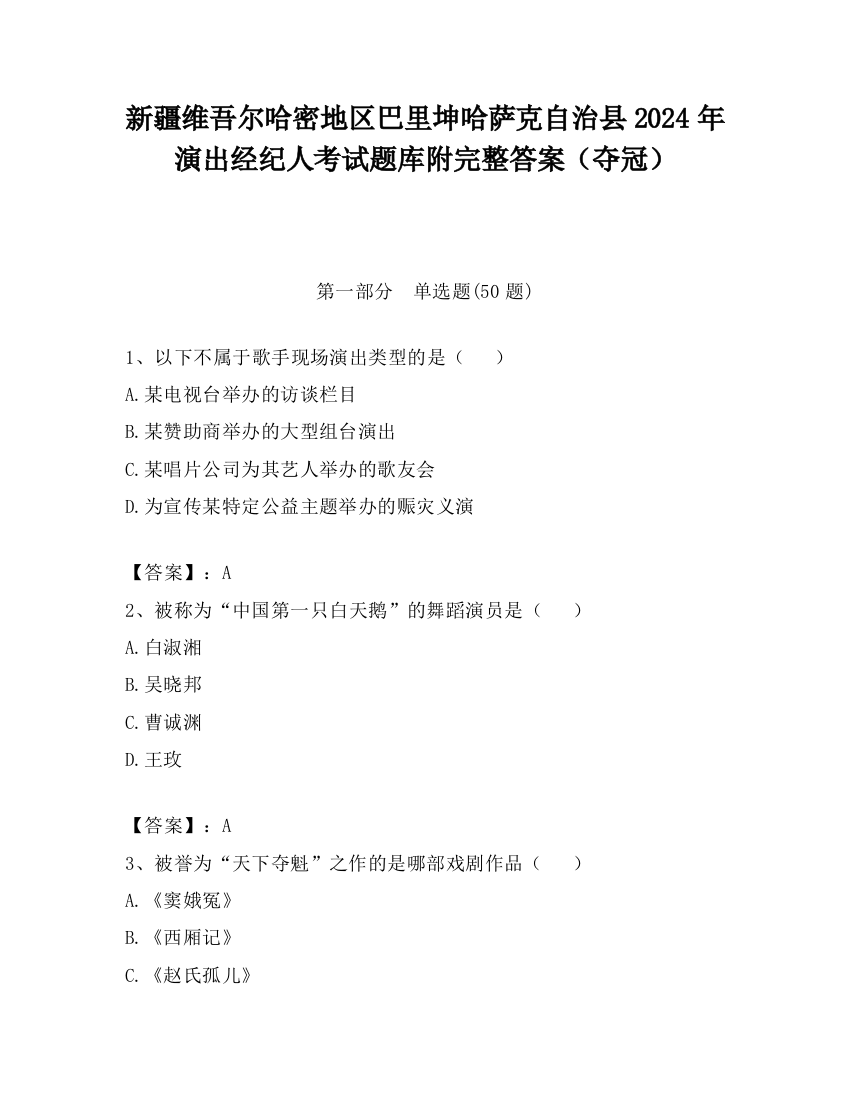 新疆维吾尔哈密地区巴里坤哈萨克自治县2024年演出经纪人考试题库附完整答案（夺冠）

第一部分　单选题(50题)

1、以下不属于歌手现场演出类型的是（　　）

A.某电视台举办的访谈栏目

B.某赞助商举办的大型组台演出

C.某唱片公司为其艺人举办的歌友会

D.为宣传某特定公益主题举办的赈灾义演

【答案】：A

2、被称为“中国第一只白天鹅”的舞蹈演员是（　　）

A.白淑湘

B.吴晓邦

C.曹诚渊

D.王玫

【答案】：A

3、被誉为“天下夺魁”之作的是哪部戏剧作品（　　）

A.《窦娥冤》

B.《西厢记》

C.《赵氏孤儿》